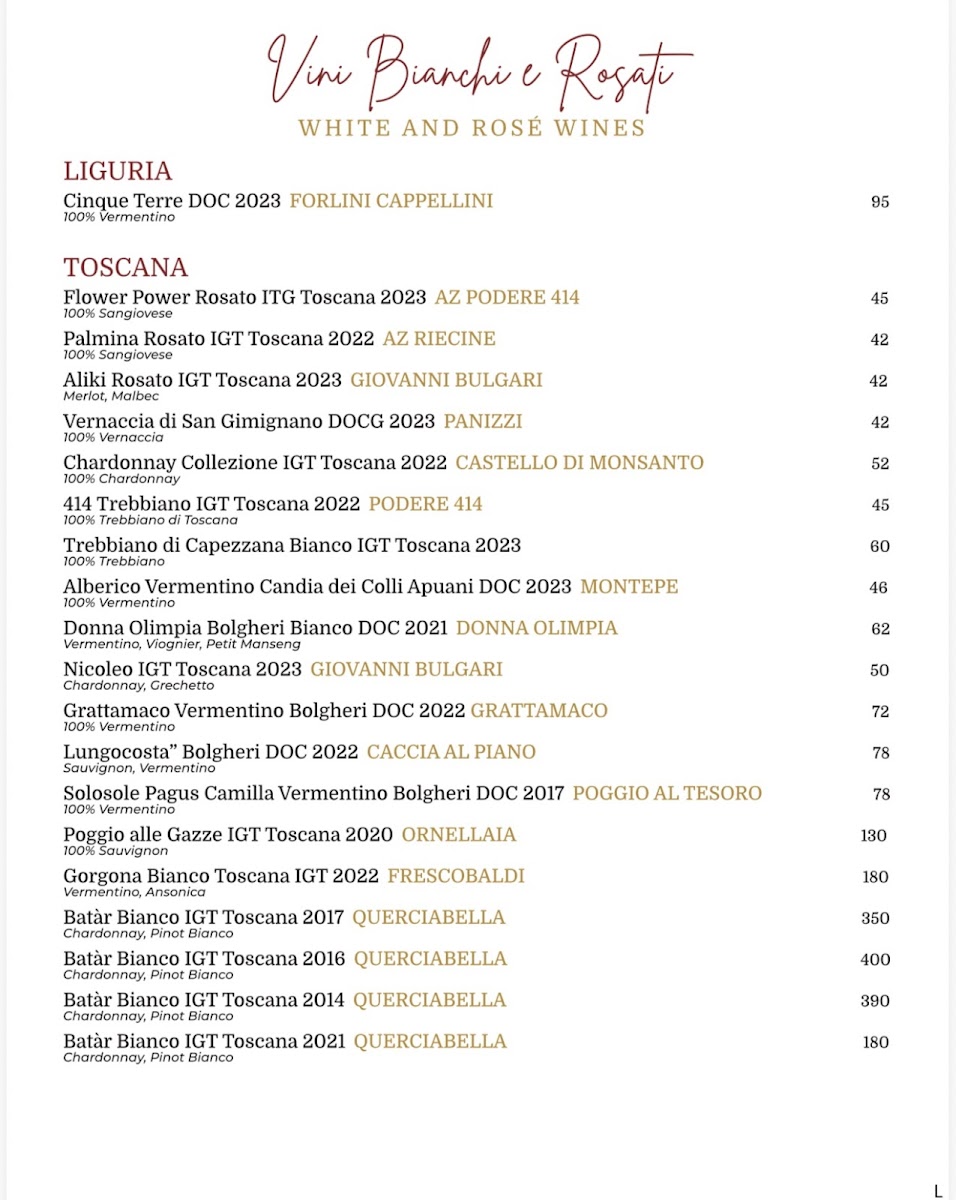 Vini Bianchi e Rosati
WHITE AND ROSÉ WINES

LIGURIA

Cinque Terre DOC 2023 FORLINI CAPPELLINI 95
100% Vermentino

TOSCANA

Flower Power Rosato ITG Toscana 2023 AZ PODERE 414 45
100% Sangiovese

Palmina Rosato IGT Toscana 2022 AZ RIECINE 42
100% Sangiovese

Aliki Rosato IGT Toscana 2023 GIOVANNI BULGARI 42
Merlot, Malbec

Vernaccia di San Gimignano DOCG 2023 PANIZZI 42
100% Vernaccia

Chardonnay Collezione IGT Toscana 2022 CASTELLO DI MONSANTO 52
100% Chardonnay

414 Trebbiano IGT Toscana 2022 PODERE 414 45
100% Trebbiano di Toscana

Trebbiano di Capezzana Bianco IGT Toscana 2023 60
100% Trebbiano

Alberico Vermentino Candia dei Colli Apuani DOC 2023 MONTEPE 46
100% Vermentino

Donna Olimpia Bolgheri Bianco DOC 2021 DONNA OLIMPIA 62
Vermentino, Viognier, Petit Manseng

Nicoleo IGT Toscana 2023 GIOVANNI BULGARI 50
Chardonnay, Grechetto

Grattamaco Vermentino Bolgheri DOC 2022 GRATTAMACO 72
100% Vermentino

Lungocosta" Bolgheri DOC 2022 CACCIA AL PIANO 78
Sauvignon, Vermentino

Solosole Pagus Camilla Vermentino Bolgheri DOC 2017 POGGIO AL TESORO 78
100% Vermentino

Poggio alle Gazze IGT Toscana 2020 ORNELLAIA 130
100% Sauvignon

Gorgona Bianco Toscana IGT 2022 FRESCOBALDI 180
Vermentino, Ansonica

Batàr Bianco IGT Toscana 2017 QUERCIABELLA 350
Chardonnay, Pinot Bianco

Batàr Bianco IGT Toscana 2016 QUERCIABELLA 400
Chardonnay, Pinot Bianco

Batàr Bianco IGT Toscana 2014 QUERCIABELLA 390
Chardonnay, Pinot Bianco

Batàr Bianco IGT Toscana 2021 QUERCIABELLA 180
Chardonnay, Pinot Bianco

L